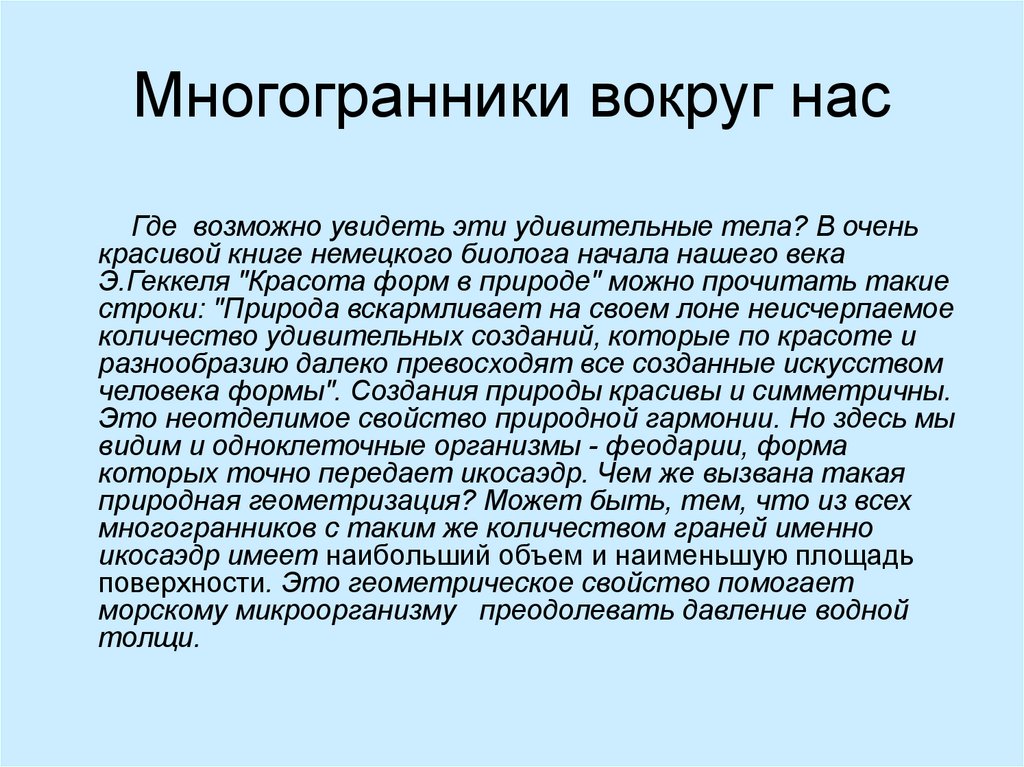 Многогранники вокруг нас

Где возможно увидеть эти удивительные тела? В очень красивой книге немецкого биолога начала нашего века Э.Геккеля "Красота форм в природе" можно прочитать такие строки: "Природа вскармливает на своем лоне неисчерпаемое количество удивительных созданий, которые по красоте и разнообразию далеко превосходят все созданные искусством человека формы". Создания природы красивы и симметричны. Это неотделимое свойство природной гармонии. Но здесь мы видим и одноклеточные организмы - феодарии, форма которых точно передает икосаэдр. Чем же вызвана такая природная геометризация? Может быть, тем, что из всех многогранников с таким же количеством граней именно икосаэдр имеет наибольший объем и наименьшую площадь поверхности. Это геометрическое свойство помогает морскому микроорганизму преодолевать давление водной толщи.